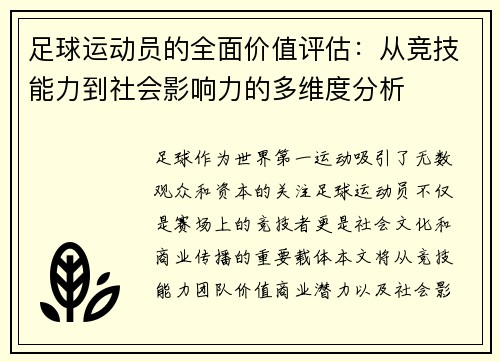 足球运动员的全面价值评估：从竞技能力到社会影响力的多维度分析

足球作为世界第一运动吸引了无数观众和资本的关注足球运动员不仅是赛场上的竞技者更是社会文化和商业传播的重要载体本文将从竞技能力团队价值商业潜力以及社会影